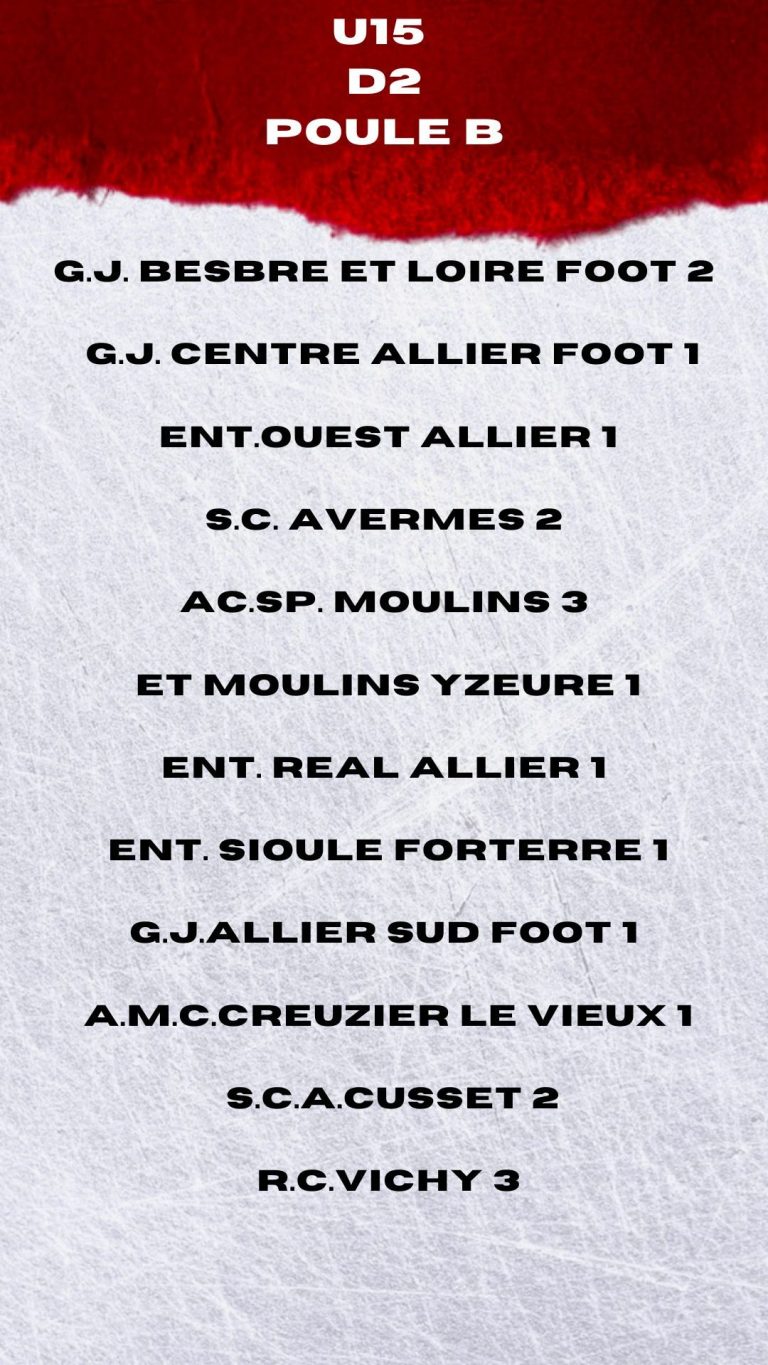 U15
D2
POULE B

G.J. BESBRE ET LOIRE FOOT 2

G.J. CENTRE ALLIER FOOT 1

ENT.OUEST ALLIER 1

S.C. AVERMES 2

AC.SP. MOULINS 3

ET MOULINS YZEURE 1

ENT. REAL ALLIER 1

ENT. SIOULE FORTERRE 1

G.J.ALLIER SUD FOOT 1

A.M.C.CREUZIER LE VIEUX 1

S.C.A.CUSSET 2

R.C.VICHY 3